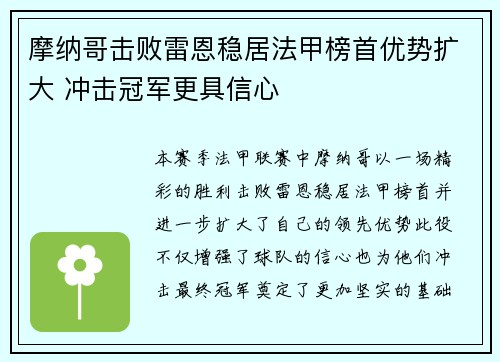 摩纳哥击败雷恩稳居法甲榜首优势扩大 冲击冠军更具信心

本赛季法甲联赛中摩纳哥以一场精彩的胜利击败雷恩稳居法甲榜首并进一步扩大了自己的领先优势此役不仅增强了球队的信心也为他们冲击最终冠军奠定了更加坚实的基础